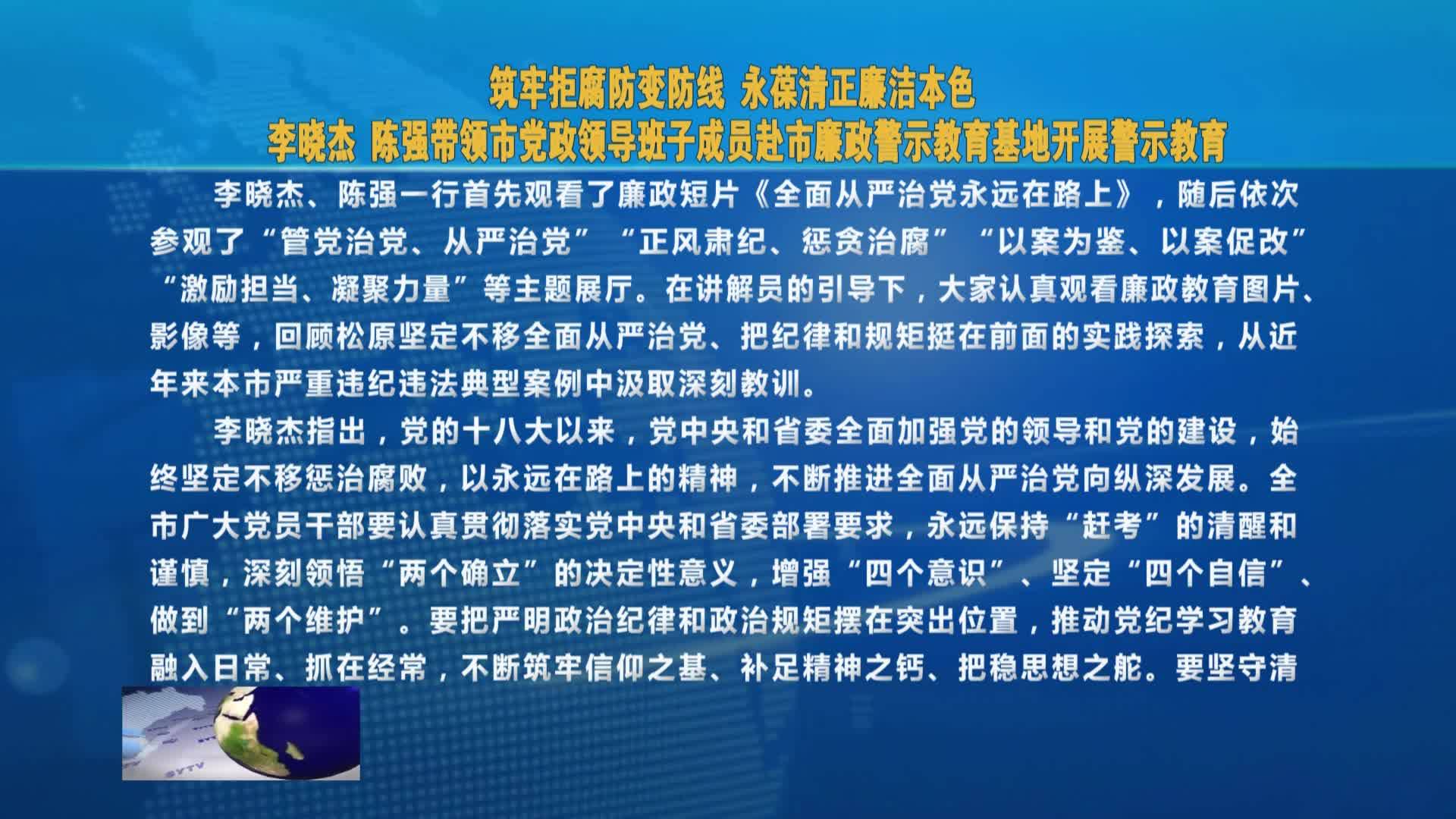 筑牢拒腐防变防线 永葆清正廉洁本色
李晓杰 陈强带领市党政领导班子成员赴市廉政警示教育基地开展警示教育

李晓杰、陈强一行首先观看了廉政短片《全面从严治党永远在路上》，随后依次参观了“管党治党、从严治党”“正风肃纪、惩贪治腐”“以案为鉴、以案促改”“激励担当、凝聚力量”等主题展厅。在讲解员的引导下，大家认真观看廉政教育图片、影像等，回顾松原坚定不移全面从严治党、把纪律和规矩挺在前面的实践探索，从近年来本市严重违纪违法典型案例中汲取深刻教训。

李晓杰指出，党的十八大以来，党中央和省委全面加强党的领导和党的建设，始终坚定不移惩治腐败，以永远在路上的精神，不断推进全面从严治党向纵深发展。全市广大党员干部要认真贯彻落实党中央和省委部署要求，永远保持“赶考”的清醒和谨慎，深刻领悟“两个确立”的决定性意义，增强“四个意识”、坚定“四个自信”、做到“两个维护”。要把严明政治纪律和政治规矩摆在突出位置，推动党纪学习教育融入日常、抓在经常，不断筑牢信仰之基、补足精神之钙、把稳思想之舵。要坚守清

SYTV